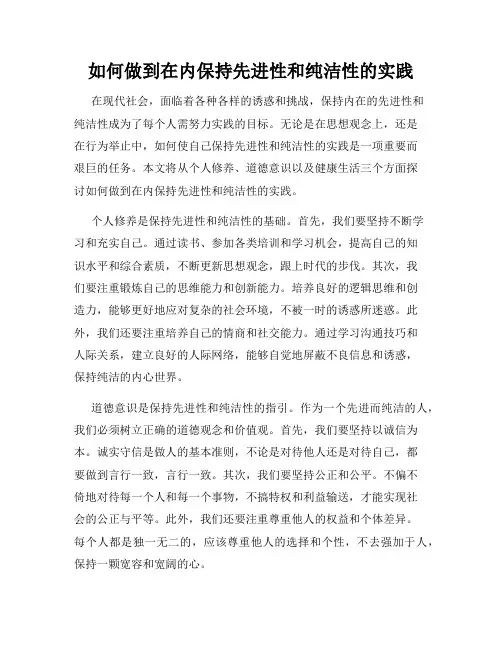 如何做到在内保持先进性和纯洁性的实践

在现代社会，面临着各种各样的诱惑和挑战，保持内在的先进性和纯洁性成为了每个人需努力实践的目标。无论是在思想观念上，还是在行为举止中，如何使自己保持先进性和纯洁性的实践是一项重要而艰巨的任务。本文将从个人修养、道德意识以及健康生活三个方面探讨如何做到在内保持先进性和纯洁性的实践。

个人修养是保持先进性和纯洁性的基础。首先，我们要坚持不断学习和充实自己。通过读书、参加各类培训和学习机会，提高自己的知识水平和综合素质，不断更新思想观念，跟上时代的步伐。其次，我们要注重锻炼自己的思维能力和创新能力。培养良好的逻辑思维和创造力，能够更好地应对复杂的社会环境，不被一时的诱惑所迷惑。此外，我们还要注重培养自己的情商和社交能力。通过学习沟通技巧和人际关系，建立良好的人际网络，能够自觉地屏蔽不良信息和诱惑，保持纯洁的内心世界。

道德意识是保持先进性和纯洁性的指引。作为一个先进而纯洁的人，我们必须树立正确的道德观念和价值观。首先，我们要坚持以诚信为本。诚实守信是做人的基本准则，不论是对待他人还是对待自己，都要做到言行一致，言行一致。其次，我们要坚持公正和公平。不偏不倚地对待每一个人和每一个事物，不搞特权和利益输送，才能实现社会的公正与平等。此外，我们还要注重尊重他人的权益和个体差异。每个人都是独一无二的，应该尊重他人的选择和个性，不去强加于人，保持一颗宽容和宽阔的心。